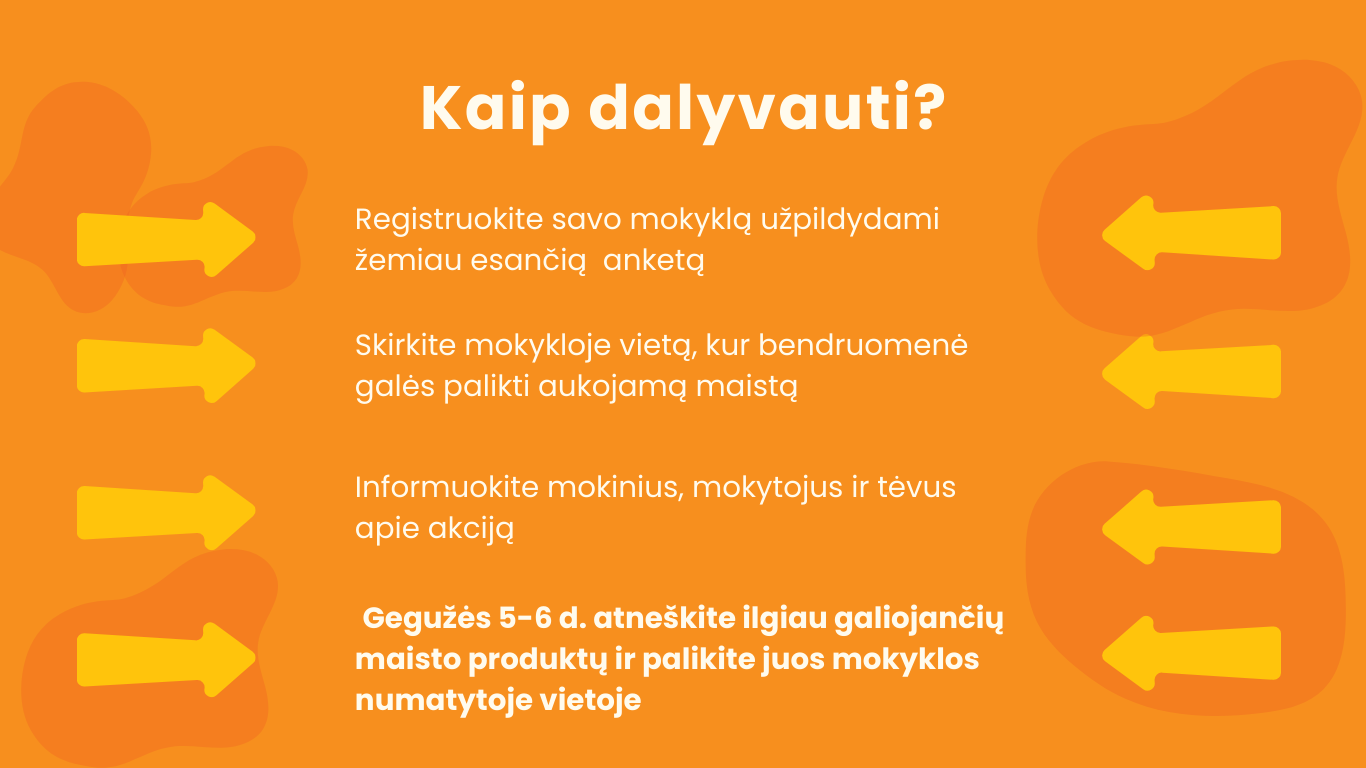 Kaip dalyvauti?

Registruokite savo mokyklą užpildydami žemiau esančią  anketą

Skirkite mokykloje vietą, kur bendruomenė galės palikti aukojamą maistą

Informuokite mokinius, mokytojus ir tėvus apie akciją

Gegužės 5-6 d. atneškite ilgiau galiojančių maisto produktų ir palikite juos mokyklos numatytoje vietoje